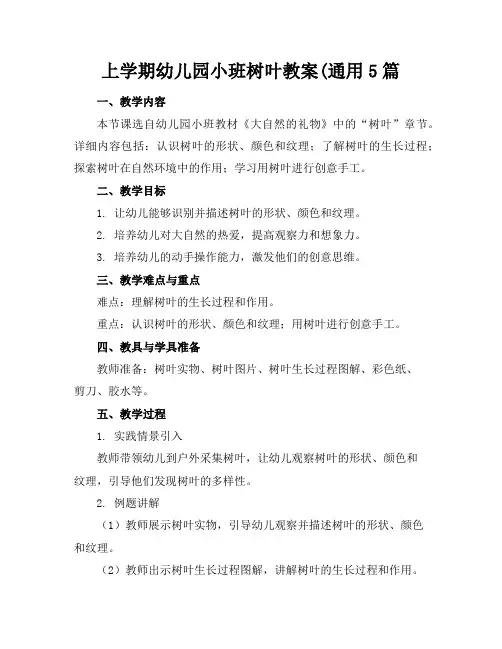 上学期幼儿园小班树叶教案(通用5篇

一、教学内容

本节课选自幼儿园小班教材《大自然的礼物》中的“树叶”章节。详细内容包括：认识树叶的形状、颜色和纹理；了解树叶的生长过程；探索树叶在自然环境中的作用；学习用树叶进行创意手工。

二、教学目标

1. 让幼儿能够识别并描述树叶的形状、颜色和纹理。

2. 培养幼儿对大自然的热爱，提高观察力和想象力。

3. 培养幼儿的动手操作能力，激发他们的创意思维。

三、教学难点与重点

难点：理解树叶的生长过程和作用。

重点：认识树叶的形状、颜色和纹理；用树叶进行创意手工。

四、教具与学具准备

教师准备：树叶实物、树叶图片、树叶生长过程图解、彩色纸、剪刀、胶水等。

五、教学过程

1. 实践情景引入

教师带领幼儿到户外采集树叶，让幼儿观察树叶的形状、颜色和纹理，引导他们发现树叶的多样性。

2. 例题讲解

（1）教师展示树叶实物，引导幼儿观察并描述树叶的形状、颜色和纹理。

（2）教师出示树叶生长过程图解，讲解树叶的生长过程和作用。